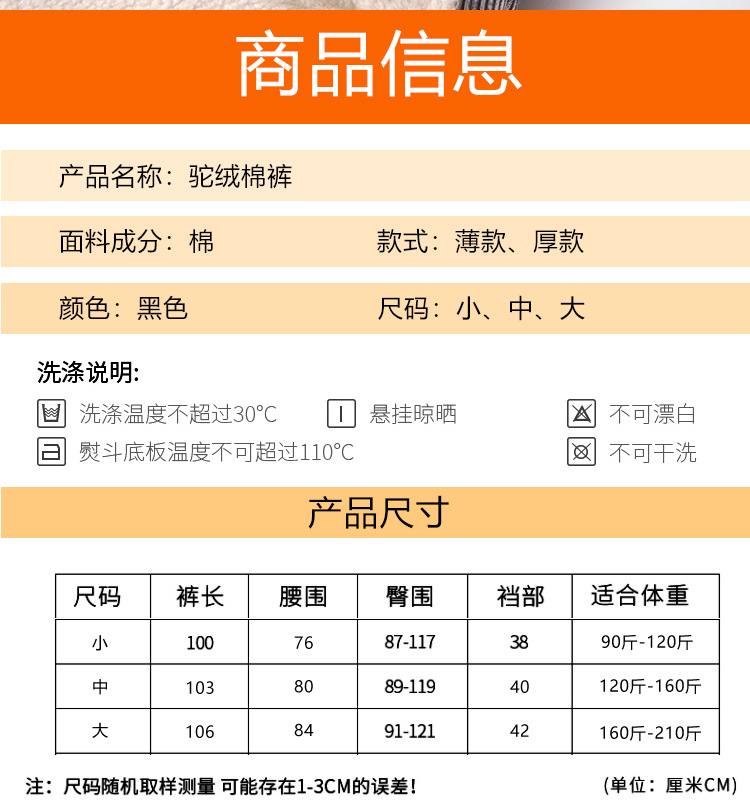 商品信息

产品名称：驼绒棉裤

面料成分：棉

款式：薄款、厚款

颜色：黑色

尺码：小、中、大

洗涤说明:

洗涤温度不超过30°C

悬挂晾晒

不可漂白

熨斗底板温度不可超过110°C

不可干洗

产品尺寸

| 尺码 | 裤长 | 腰围 | 臀围 | 裆部 | 适合体重 |
|---|---|---|---|---|---|
| 小 | 100 | 76 | 87-117 | 38 | 90斤-120斤 |
| 中 | 103 | 80 | 89-119 | 40 | 120斤-160斤 |
| 大 | 106 | 84 | 91-121 | 42 | 160斤-210斤 |

注：尺码随机取样测量 可能存在1-3CM的误差！

(单位：厘米CM)